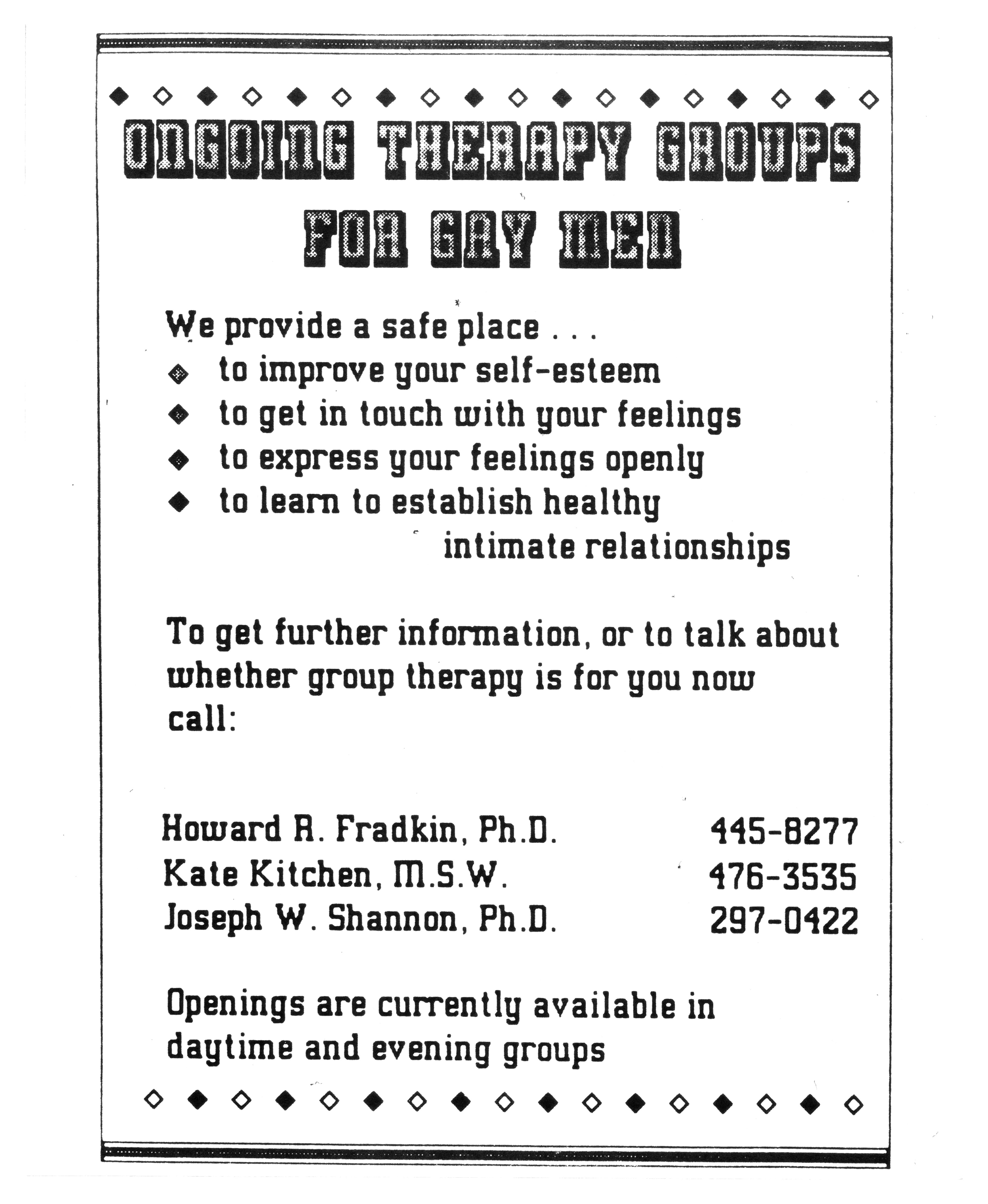 ONGOING THERAPY GROUPS FOR GAY MEN

We provide a safe place . . .
◆ to improve your self-esteem
◆ to get in touch with your feelings
◆ to express your feelings openly
◆ to learn to establish healthy intimate relationships

To get further information, or to talk about whether group therapy is for you now call:

Howard R. Fradkin, Ph.D. 445-8277
Kate Kitchen, M.S.W. 476-3535
Joseph W. Shannon, Ph.D. 297-0422

Openings are currently available in daytime and evening groups